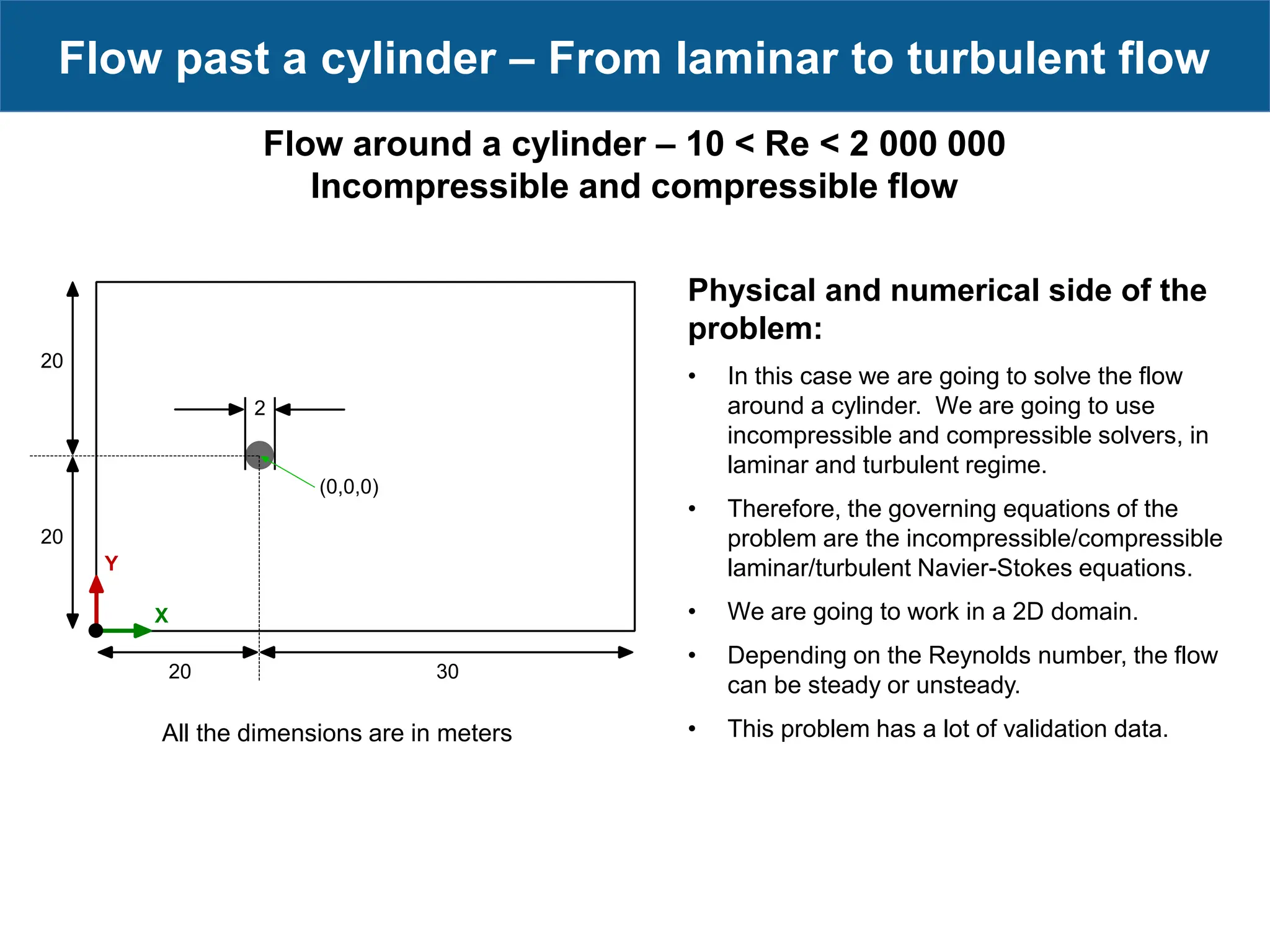 Flow past a cylinder – From laminar to turbulent flow

Flow around a cylinder – 10 < Re < 2 000 000
Incompressible and compressible flow

20

2

(0,0,0)

20

Y

X

20

30

All the dimensions are in meters

Physical and numerical side of the problem:

• In this case we are going to solve the flow around a cylinder. We are going to use incompressible and compressible solvers, in laminar and turbulent regime.

• Therefore, the governing equations of the problem are the incompressible/compressible laminar/turbulent Navier-Stokes equations.

• We are going to work in a 2D domain.

• Depending on the Reynolds number, the flow can be steady or unsteady.

• This problem has a lot of validation data.